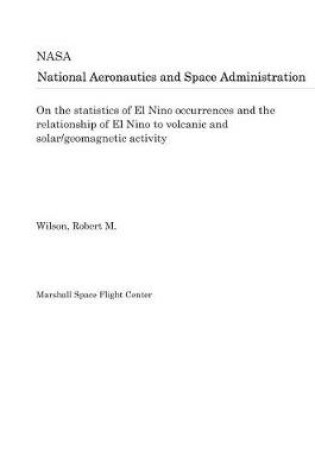 NASA
National Aeronautics and Space Administration

On the statistics of El Nino occurrences and the relationship of El Nino to volcanic and solar/geomagnetic activity

Wilson, Robert M.

Marshall Space Flight Center